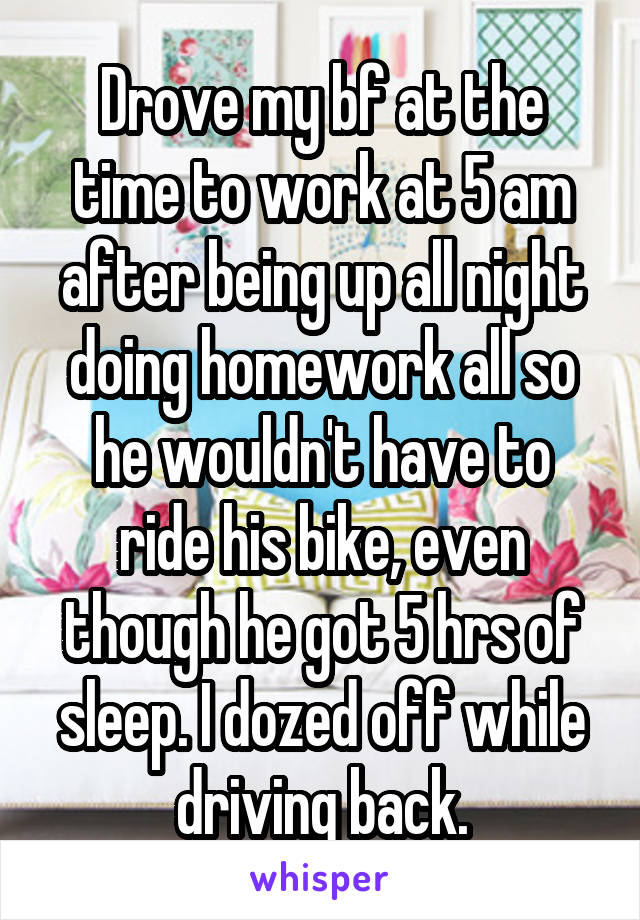 Drove my bf at the time to work at 5 am after being up all night doing homework all so he wouldn't have to ride his bike, even though he got 5 hrs of sleep. I dozed off while driving back.

whisper